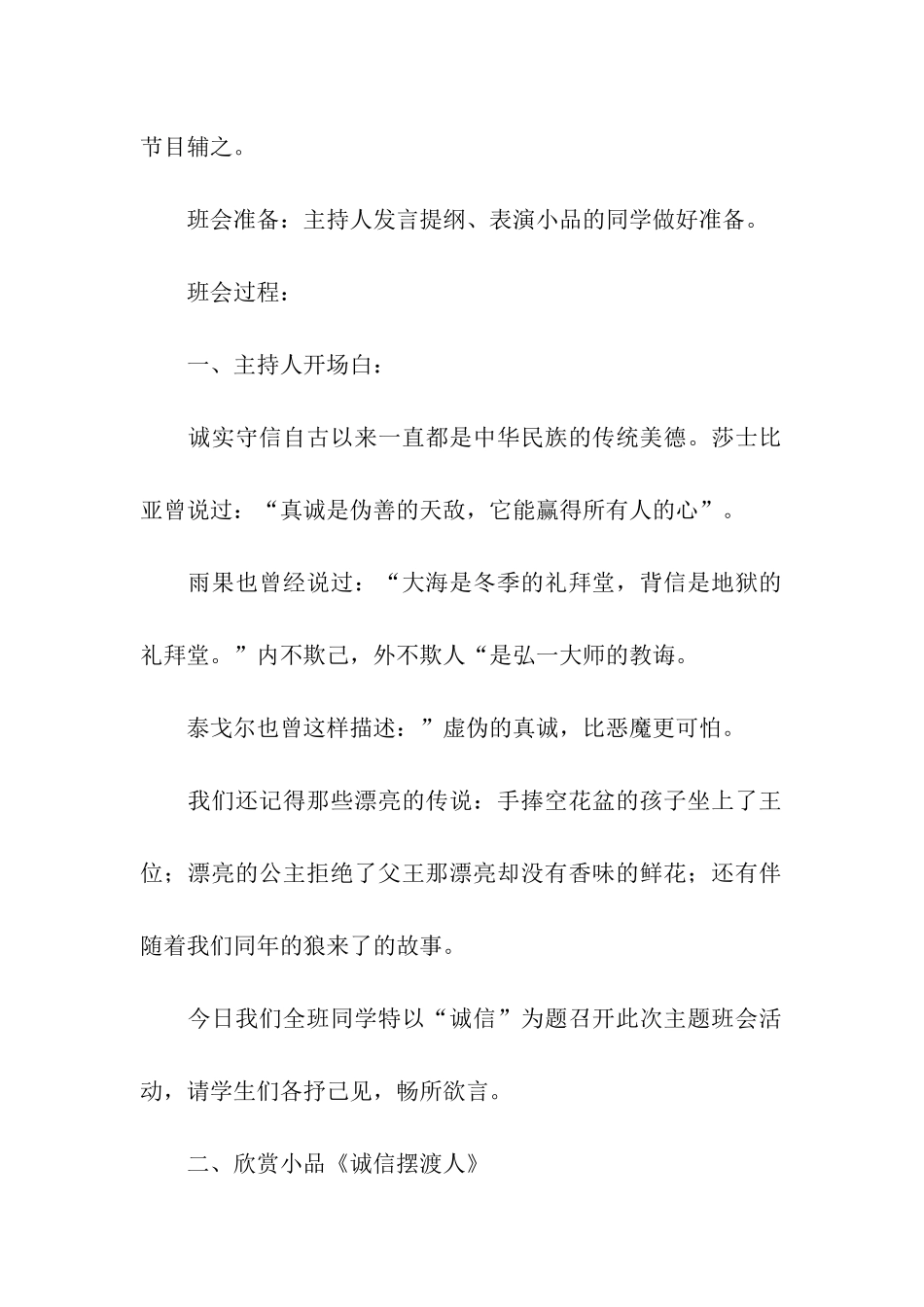 节目辅之。

班会准备：主持人发言提纲、表演小品的同学做好准备。

班会过程：

一、主持人开场白：

诚实守信自古以来一直都是中华民族的传统美德。莎士比亚曾说过：“真诚是伪善的天敌，它能赢得所有人的心”。

雨果也曾经说过：“大海是冬季的礼拜堂，背信是地狱的礼拜堂。”内不欺己，外不欺人“是弘一大师的教诲。

泰戈尔也曾这样描述：”虚伪的真诚，比恶魔更可怕。

我们还记得那些漂亮的传说：手捧空花盆的孩子坐上了王位；漂亮的公主拒绝了父王那漂亮却没有香味的鲜花；还有伴随着我们同年的狼来了的故事。

今日我们全班同学特以“诚信”为题召开此次主题班会活动，请学生们各抒己见，畅所欲言。

二、欣赏小品《诚信摆渡人》